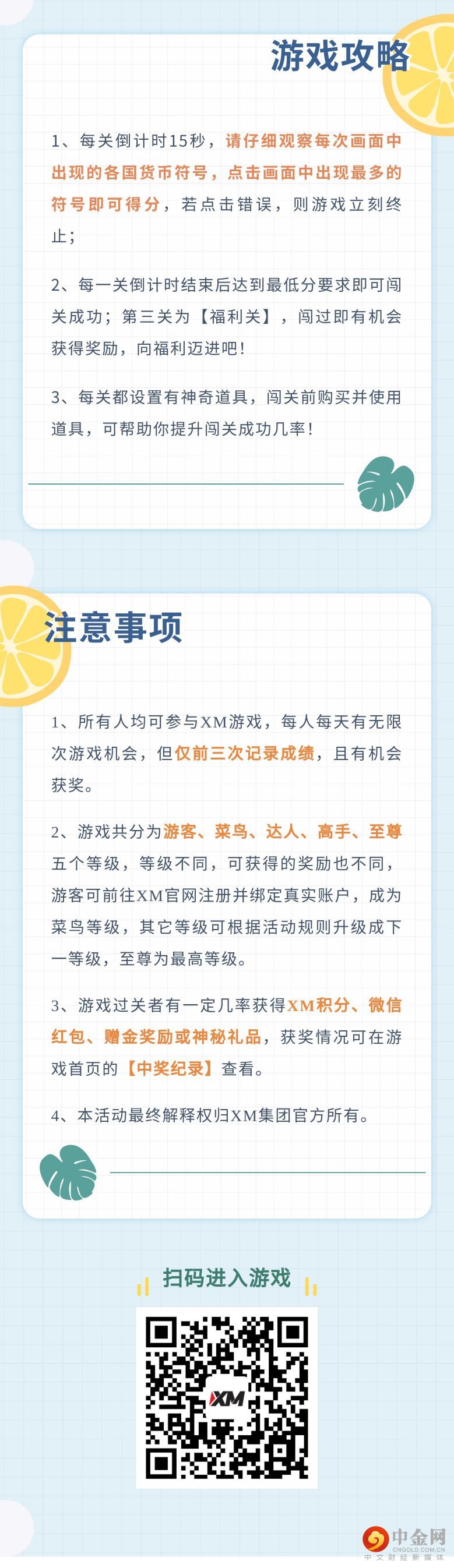 游戏攻略

1、每关倒计时15秒，请仔细观察每次画面中出现的各国货币符号，点击画面中出现最多的符号即可得分，若点击错误，则游戏立刻终止；

2、每一关倒计时结束后达到最低分要求即可闯关成功；第三关为【福利关】，闯过即有机会获得奖励，向福利迈进吧！

3、每关都设置有神奇道具，闯关前购买并使用道具，可帮助你提升闯关成功几率！

注意事项

1、所有人均可参与XM游戏，每人每天有无限次游戏机会，但仅前三次记录成绩，且有机会获奖。

2、游戏共分为游客、菜鸟、达人、高手、至尊五个等级，等级不同，可获得的奖励也不同，游客可前往XM官网注册并绑定真实账户，成为菜鸟等级，其它等级可根据活动规则升级成下一等级，至尊为最高等级。

3、游戏过关者有一定几率获得XM积分、微信红包、赠金奖励或神秘礼品，获奖情况可在游戏首页的【中奖纪录】查看。

4、本活动最终解释权归XM集团官方所有。

扫码进入游戏

XM

中金网
CNGOLD.COM.CN
中文财经新媒体